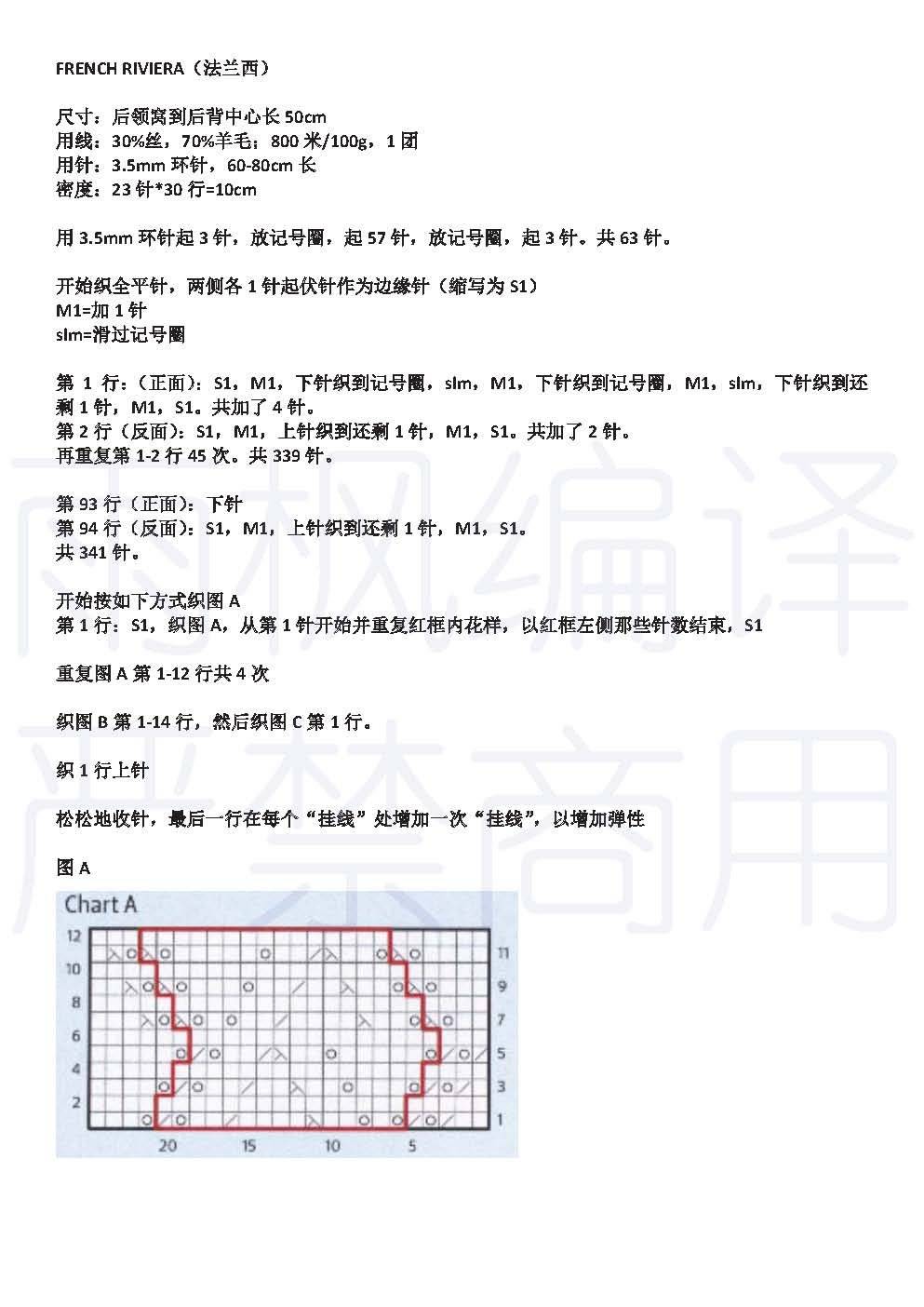 FRENCH RIVIERA（法兰西）

尺寸：后领窝到后背中心长 50cm
用线：30%丝，70%羊毛；800 米/100g，1 团
用针：3.5mm 环针，60-80cm 长
密度：23 针*30 行=10cm

用 3.5mm 环针起 3 针，放记号圈，起 57 针，放记号圈，起 3 针。共 63 针。

开始织全平针，两侧各 1 针起伏针作为边缘针（缩写为 S1）
M1=加 1 针
slm=滑过记号圈

第 1 行：（正面）：S1，M1，下针织到记号圈，slm，M1，下针织到记号圈，M1，slm，下针织到还剩 1 针，M1，S1。共加了 4 针。
第 2 行（反面）：S1，M1，上针织到还剩 1 针，M1，S1。共加了 2 针。
再重复第 1-2 行 45 次。共 339 针。

第 93 行（正面）：下针
第 94 行（反面）：S1，M1，上针织到还剩 1 针，M1，S1。
共 341 针。

开始按如下方式织图 A
第 1 行：S1，织图 A，从第 1 针开始并重复红框内花样，以红框左侧那些针数结束，S1

重复图 A 第 1-12 行共 4 次

织图 B 第 1-14 行，然后织图 C 第 1 行。

织 1 行上针

松松地收针，最后一行在每个“挂线”处增加一次“挂线”，以增加弹性

图 A

Chart A
12
10
8
6
4
2
11
9
7
5
3
1
20 15 10 5

雨枫编译
严禁商用